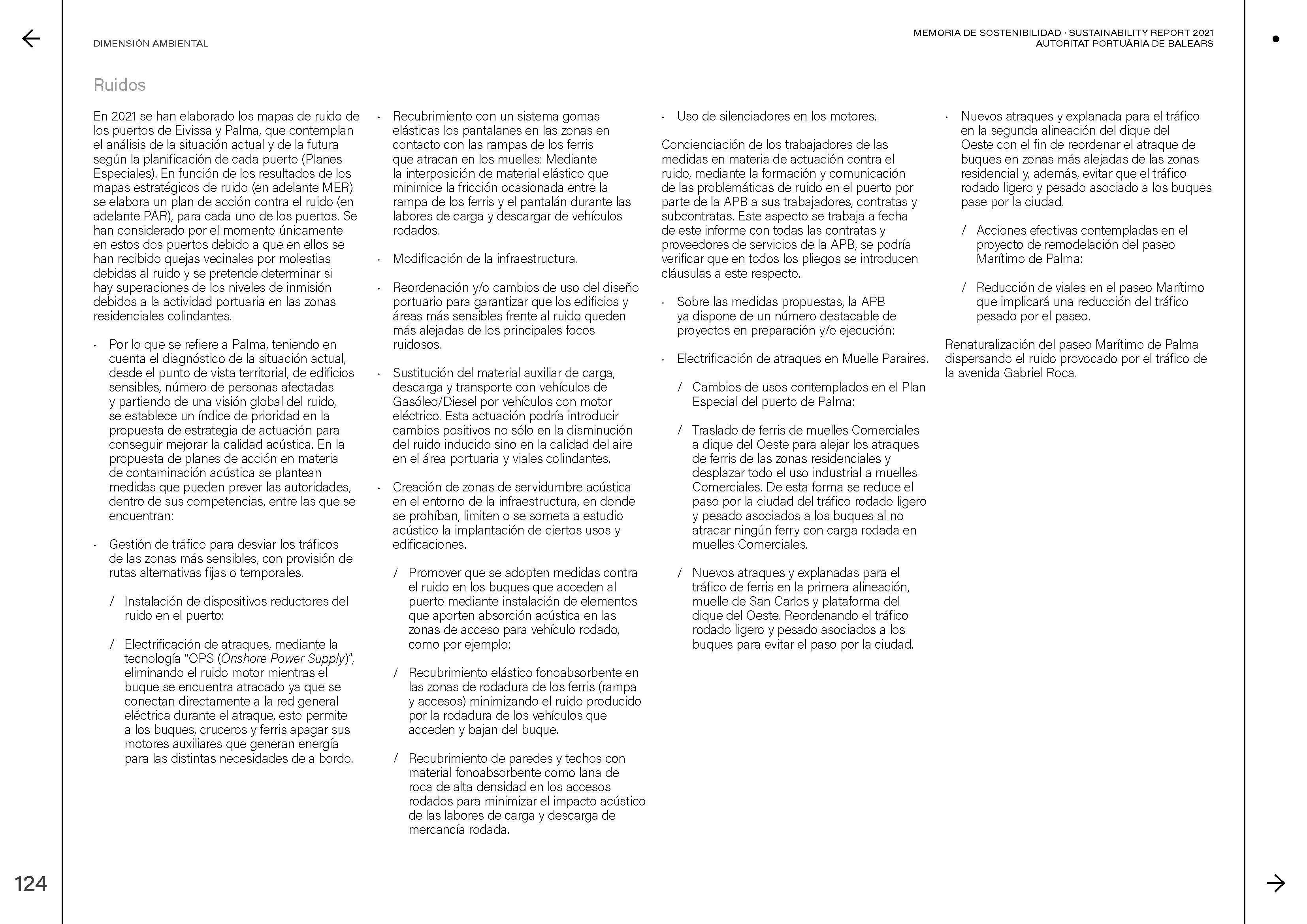 DIMENSIÓN AMBIENTAL

MEMORIA DE SOSTENIBILIDAD · SUSTAINABILITY REPORT 2021
AUTORITAT PORTUÀRIA DE BALEARS

Ruidos

En 2021 se han elaborado los mapas de ruido de los puertos de Eivissa y Palma, que contemplan el análisis de la situación actual y de la futura según la planificación de cada puerto (Planes Especiales). En función de los resultados de los mapas estratégicos de ruido (en adelante MER) se elabora un plan de acción contra el ruido (en adelante PAR), para cada uno de los puertos. Se han considerado por el momento únicamente en estos dos puertos debido a que en ellos se han recibido quejas vecinales por molestias debidas al ruido y se pretende determinar si hay superaciones de los niveles de inmisión debidos a la actividad portuaria en las zonas residenciales colindantes.

· Por lo que se refiere a Palma, teniendo en cuenta el diagnóstico de la situación actual, desde el punto de vista territorial, de edificios sensibles, número de personas afectadas y partiendo de una visión global del ruido, se establece un índice de prioridad en la propuesta de estrategia de actuación para conseguir mejorar la calidad acústica. En la propuesta de planes de acción en materia de contaminación acústica se plantean medidas que pueden prever las autoridades, dentro de sus competencias, entre las que se encuentran:

· Gestión de tráfico para desviar los tráficos de las zonas más sensibles, con provisión de rutas alternativas fijas o temporales.

/ Instalación de dispositivos reductores del ruido en el puerto:

/ Electrificación de atraques, mediante la tecnología "OPS (Onshore Power Supply)", eliminando el ruido motor mientras el buque se encuentra atracado ya que se conectan directamente a la red general eléctrica durante el atraque, esto permite a los buques, cruceros y ferris apagar sus motores auxiliares que generan energía para las distintas necesidades de a bordo.

· Recubrimiento con un sistema gomas elásticas los pantalanes en las zonas en contacto con las rampas de los ferris que atracan en los muelles: Mediante la interposición de material elástico que minimice la fricción ocasionada entre la rampa de los ferris y el pantalán durante las labores de carga y descargar de vehículos rodados.

· Modificación de la infraestructura.

· Reordenación y/o cambios de uso del diseño portuario para garantizar que los edificios y áreas más sensibles frente al ruido queden más alejadas de los principales focos ruidosos.

· Sustitución del material auxiliar de carga, descarga y transporte con vehículos de Gasóleo/Diesel por vehículos con motor eléctrico. Esta actuación podría introducir cambios positivos no sólo en la disminución del ruido inducido sino en la calidad del aire en el área portuaria y viales colindantes.

· Creación de zonas de servidumbre acústica en el entorno de la infraestructura, en donde se prohíban, limiten o se someta a estudio acústico la implantación de ciertos usos y edificaciones.

/ Promover que se adopten medidas contra el ruido en los buques que acceden al puerto mediante instalación de elementos que aporten absorción acústica en las zonas de acceso para vehículo rodado, como por ejemplo:

/ Recubrimiento elástico fonoabsorbente en las zonas de rodadura de los ferris (rampa y accesos) minimizando el ruido producido por la rodadura de los vehículos que acceden y bajan del buque.

/ Recubrimiento de paredes y techos con material fonoabsorbente como lana de roca de alta densidad en los accesos rodados para minimizar el impacto acústico de las labores de carga y descarga de mercancía rodada.

· Uso de silenciadores en los motores.

Concienciación de los trabajadores de las medidas en materia de actuación contra el ruido, mediante la formación y comunicación de las problemáticas de ruido en el puerto por parte de la APB a sus trabajadores, contratas y subcontratas. Este aspecto se trabaja a fecha de este informe con todas las contratas y proveedores de servicios de la APB, se podría verificar que en todos los pliegos se introducen cláusulas a este respecto.

· Sobre las medidas propuestas, la APB ya dispone de un número destacable de proyectos en preparación y/o ejecución:

· Electrificación de atraques en Muelle Paraires.

/ Cambios de usos contemplados en el Plan Especial del puerto de Palma:

/ Traslado de ferris de muelles Comerciales a dique del Oeste para alejar los atraques de ferris de las zonas residenciales y desplazar todo el uso industrial a muelles Comerciales. De esta forma se reduce el paso por la ciudad del tráfico rodado ligero y pesado asociados a los buques al no atracar ningún ferry con carga rodada en muelles Comerciales.

/ Nuevos atraques y explanadas para el tráfico de ferris en la primera alineación, muelle de San Carlos y plataforma del dique del Oeste. Reordenando el tráfico rodado ligero y pesado asociados a los buques para evitar el paso por la ciudad.

· Nuevos atraques y explanada para el tráfico en la segunda alineación del dique del Oeste con el fin de reordenar el atraque de buques en zonas más alejadas de las zonas residencial y, además, evitar que el tráfico rodado ligero y pesado asociado a los buques pase por la ciudad.

/ Acciones efectivas contempladas en el proyecto de remodelación del paseo Marítimo de Palma:

/ Reducción de viales en el paseo Marítimo que implicará una reducción del tráfico pesado por el paseo.

Renaturalización del paseo Marítimo de Palma dispersando el ruido provocado por el tráfico de la avenida Gabriel Roca.

124